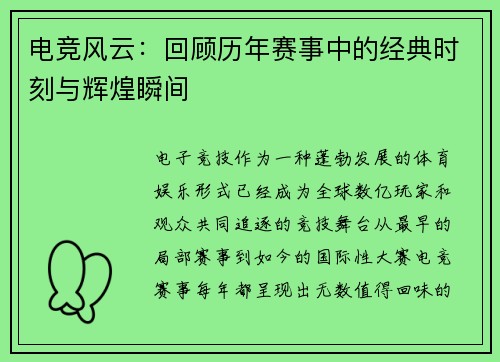 电竞风云：回顾历年赛事中的经典时刻与辉煌瞬间

电子竞技作为一种蓬勃发展的体育娱乐形式已经成为全球数亿玩家和观众共同追逐的竞技舞台从最早的局部赛事到如今的国际性大赛电竞赛事每年都呈现出无数值得回味的